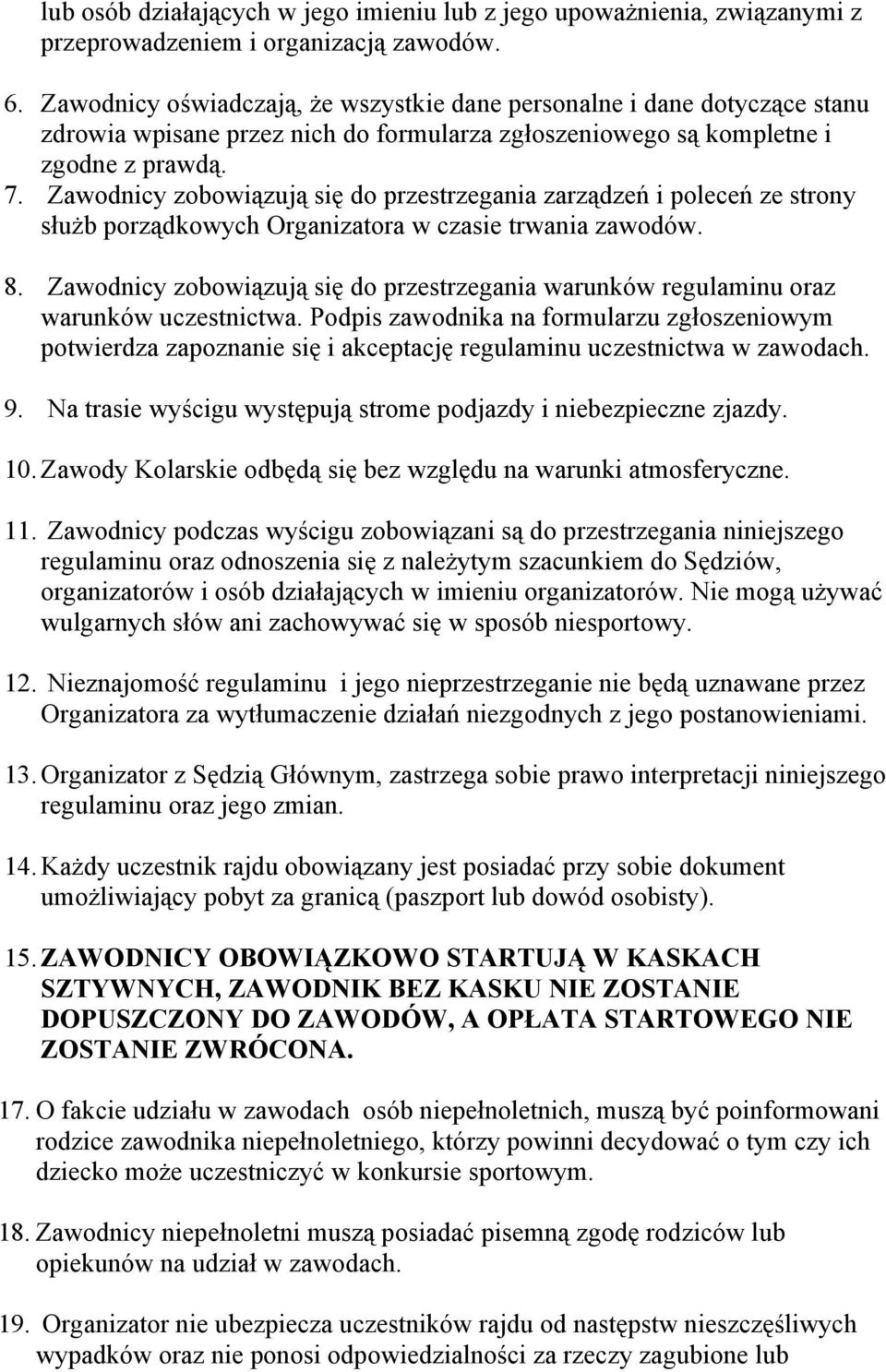 lub osób działających w jego imieniu lub z jego upoważnienia, związanymi z przeprowadzeniem i organizacją zawodów.

6. Zawodnicy oświadczają, że wszystkie dane personalne i dane dotyczące stanu zdrowia wpisane przez nich do formularza zgłoszeniowego są kompletne i zgodne z prawdą.
7. Zawodnicy zobowiązują się do przestrzegania zarządzeń i poleceń ze strony służb porządkowych Organizatora w czasie trwania zawodów.

8. Zawodnicy zobowiązują się do przestrzegania warunków regulaminu oraz warunków uczestnictwa. Podpis zawodnika na formularzu zgłoszeniowym potwierdza zapoznanie się i akceptację regulaminu uczestnictwa w zawodach.

9. Na trasie wyścigu występują strome podjazdy i niebezpieczne zjazdy.

10. Zawody Kolarskie odbędą się bez względu na warunki atmosferyczne.

11. Zawodnicy podczas wyścigu zobowiązani są do przestrzegania niniejszego regulaminu oraz odnoszenia się z należytym szacunkiem do Sędziów, organizatorów i osób działających w imieniu organizatorów. Nie mogą używać wulgarnych słów ani zachowywać się w sposób niesportowy.

12. Nieznajomość regulaminu i jego nieprzestrzeganie nie będą uznawane przez Organizatora za wytłumaczenie działań niezgodnych z jego postanowieniami.

13. Organizator z Sędzią Głównym, zastrzega sobie prawo interpretacji niniejszego regulaminu oraz jego zmian.

14. Każdy uczestnik rajdu obowiązany jest posiadać przy sobie dokument umożliwiający pobyt za granicą (paszport lub dowód osobisty).

15. ZAWODNICY OBOWIĄZKOWO STARTUJĄ W KASKACH SZTYWNYCH, ZAWODNIK BEZ KASKU NIE ZOSTANIE DOPUSZCZONY DO ZAWODÓW, A OPŁATA STARTOWEGO NIE ZOSTANIE ZWRÓCONA.

17. O fakcie udziału w zawodach osób niepełnoletnich, muszą być poinformowani rodzice zawodnika niepełnoletniego, którzy powinni decydować o tym czy ich dziecko może uczestniczyć w konkursie sportowym.

18. Zawodnicy niepełnoletni muszą posiadać pisemną zgodę rodziców lub opiekunów na udział w zawodach.

19. Organizator nie ubezpiecza uczestników rajdu od następstw nieszczęśliwych wypadków oraz nie ponosi odpowiedzialności za rzeczy zagubione lub